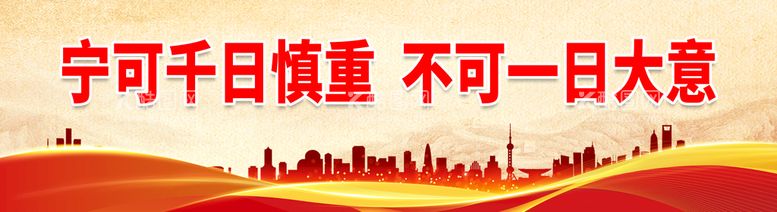 宁可千日慎重 不可一日大意